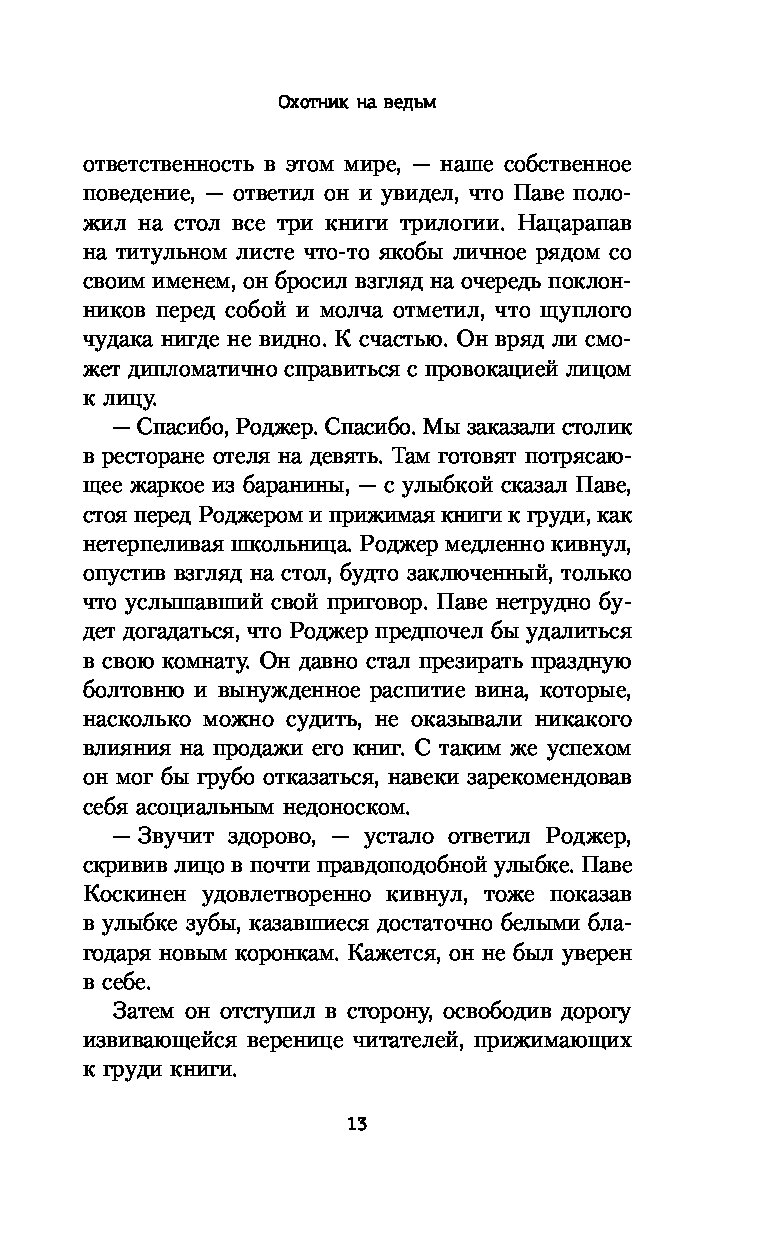 Охотник на ведьм

ответственность в этом мире, — наше собственное поведение, — ответил он и увидел, что Паве положил на стол все три книги трилогии. Нацарапав на титульном листе что-то якобы личное рядом со своим именем, он бросил взгляд на очередь поклонников перед собой и молча отметил, что щуплого чудака нигде не видно. К счастью. Он вряд ли сможет дипломатично справиться с провокацией лицом к лицу.

— Спасибо, Роджер. Спасибо. Мы заказали столик в ресторане отеля на девять. Там готовят потрясающее жаркое из баранины, — с улыбкой сказал Паве, стоя перед Роджером и прижимая книги к груди, как нетерпеливая школьница. Роджер медленно кивнул, опустив взгляд на стол, будто заключенный, только что услышавший свой приговор. Паве нетрудно будет догадаться, что Роджер предпочел бы удалиться в свою комнату. Он давно стал презирать праздную болтовню и вынужденное распитие вина, которые, насколько можно судить, не оказывали никакого влияния на продажи его книг. С таким же успехом он мог бы грубо отказаться, навеки зарекомендовав себя асоциальным недоноском.

— Звучит здорово, — устало ответил Роджер, скривив лицо в почти правдоподобной улыбке. Паве Коскинен удовлетворенно кивнул, тоже показав в улыбке зубы, казавшиеся достаточно белыми благодаря новым коронкам. Кажется, он не был уверен в себе.

Затем он отступил в сторону, освободив дорогу извивающейся веренице читателей, прижимающих к груди книги.

13